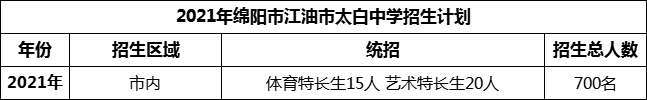 2021年绵阳市江油市太白中学招生计划

| 年份 | 招生区域 | 统招 | 招生总人数 |
|---|---|---|---|
| 2021年 | 市内 | 体育特长生15人 艺术特长生20人 | 700名 |